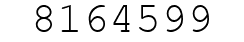 8164599